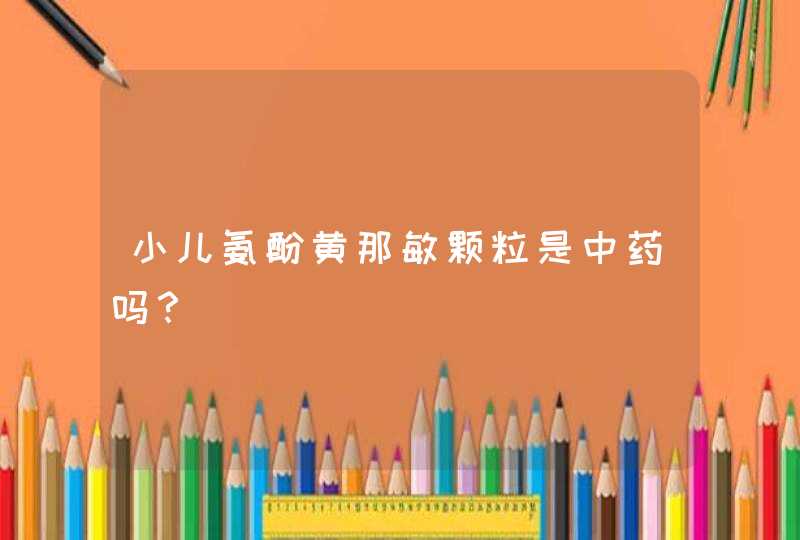 小儿氨酚黄那敏颗粒是中药吗？